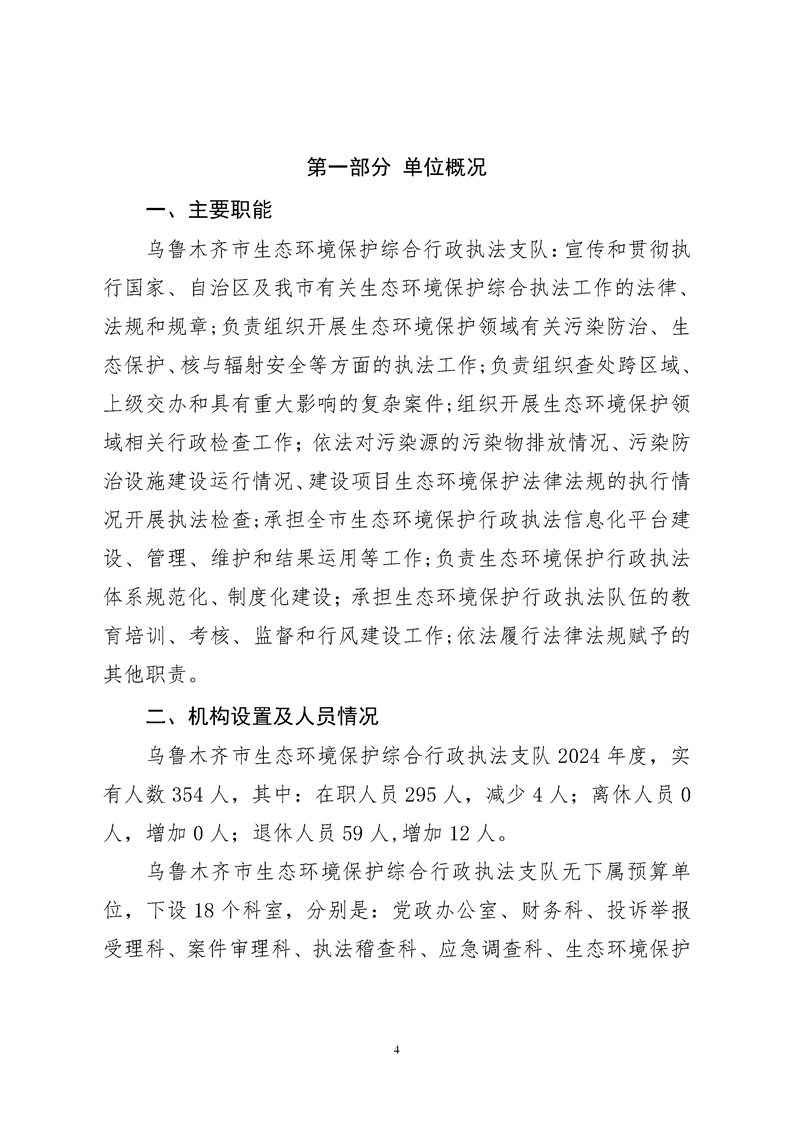 第一部分 单位概况

一、主要职能

乌鲁木齐市生态环境保护综合行政执法支队：宣传和贯彻执行国家、自治区及我市有关生态环境保护综合执法工作的法律、法规和规章；负责组织开展生态环境保护领域有关污染防治、生态保护、核与辐射安全等方面的执法工作；负责组织查处跨区域、上级交办和具有重大影响的复杂案件；组织开展生态环境保护领域相关行政检查工作；依法对污染源的污染物排放情况、污染防治设施建设运行情况、建设项目生态环境保护法律法规的执行情况开展执法检查；承担全市生态环境保护行政执法信息化平台建设、管理、维护和结果运用等工作；负责生态环境保护行政执法体系规范化、制度化建设；承担生态环境保护行政执法队伍的教育培训、考核、监督和行风建设工作；依法履行法律法规赋予的其他职责。

二、机构设置及人员情况

乌鲁木齐市生态环境保护综合行政执法支队 2024 年度，实有人数 354 人，其中：在职人员 295 人，减少 4 人；离休人员 0 人，增加 0 人；退休人员 59 人，增加 12 人。

乌鲁木齐市生态环境保护综合行政执法支队无下属预算单位，下设 18 个科室，分别是：党政办公室、财务科、投诉举报受理科、案件审理科、执法稽查科、应急调查科、生态环境保护

4